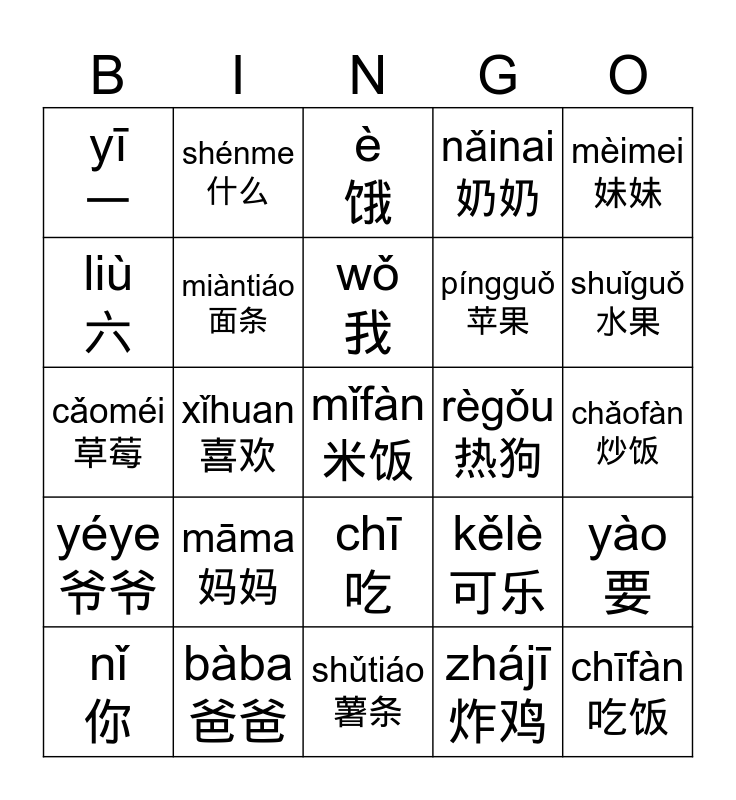 | B | I | N | G | O |
|---|---|---|---|---|
| yī 一 | shénme 什么 | è 饿 | nǎinai 奶奶 | mèimei 妹妹 |
| liù 六 | miàntiáo 面条 | wǒ 我 | píngguǒ 苹果 | shuǐguǒ 水果 |
| cǎoméi 草莓 | xǐhuan 喜欢 | mǐfàn 米饭 | règǒu 热狗 | chǎofàn 炒饭 |
| yéye 爷爷 | māma 妈妈 | chī 吃 | kělè 可乐 | yào 要 |
| nǐ 你 | bàba 爸爸 | shǔtiáo 薯条 | zhájī 炸鸡 | chīfàn 吃饭 |